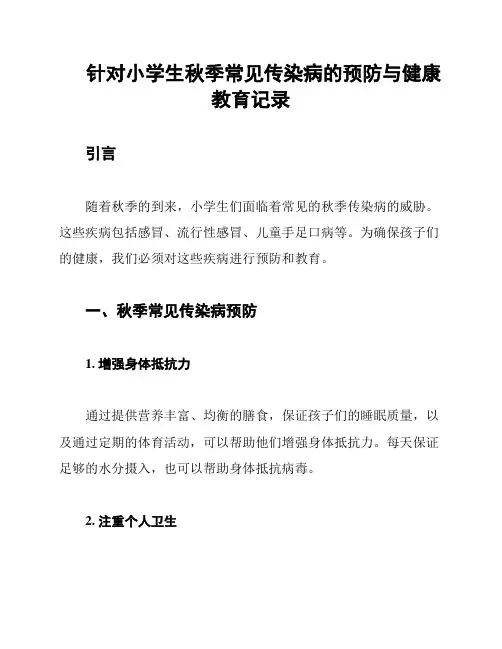 针对小学生秋季常见传染病的预防与健康教育记录

引言

随着秋季的到来，小学生们面临着常见的秋季传染病的威胁。这些疾病包括感冒、流行性感冒、儿童手足口病等。为确保孩子们的健康，我们必须对这些疾病进行预防和教育。

一、秋季常见传染病预防

1. 增强身体抵抗力

通过提供营养丰富、均衡的膳食，保证孩子们的睡眠质量，以及通过定期的体育活动，可以帮助他们增强身体抵抗力。每天保证足够的水分摄入，也可以帮助身体抵抗病毒。

2. 注重个人卫生